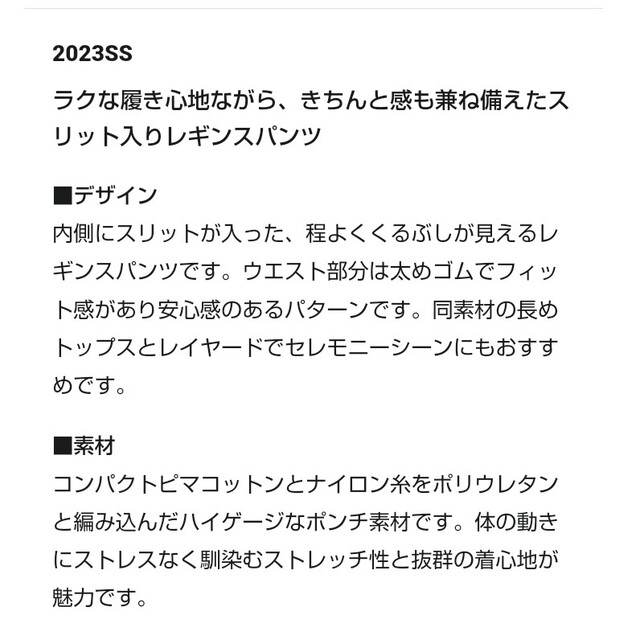 2023SS

ラクな履き心地ながら、きちんと感も兼ね備えたスリット入りレギンスパンツ

■デザイン
内側にスリットが入った、程よくくるぶしが見えるレギンスパンツです。ウエスト部分は太めゴムでフィット感があり安心感のあるパターンです。同素材の長めトップスとレイヤードでセレモニーシーンにもおすすめです。

■素材
コンパクトピマコットンとナイロン糸をポリウレタンと編み込んだハイゲージなポンチ素材です。体の動きにストレスなく馴染むストレッチ性と抜群の着心地が魅力です。